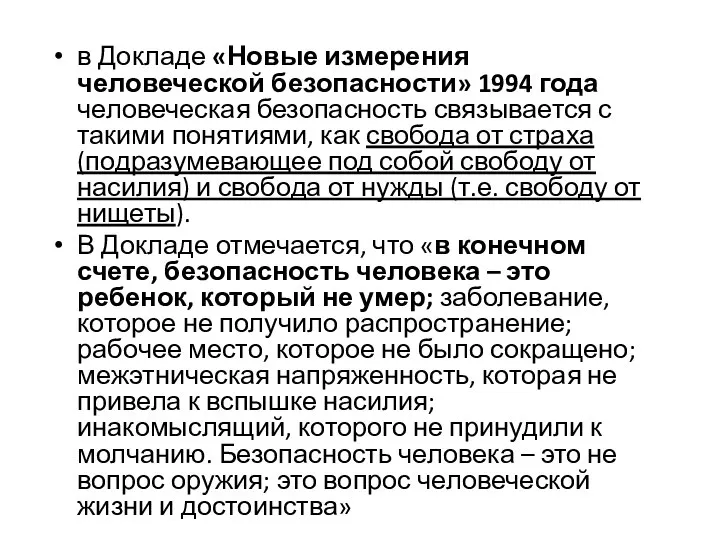 • в Докладе «Новые измерения человеческой безопасности» 1994 года человеческая безопасность связывается с такими понятиями, как свобода от страха (подразумевающее под собой свободу от насилия) и свобода от нужды (т.е. свободу от нищеты).

• В Докладе отмечается, что «в конечном счете, безопасность человека – это ребенок, который не умер; заболевание, которое не получило распространение; рабочее место, которое не было сокращено; межэтническая напряженность, которая не привела к вспышке насилия; инакомыслящий, которого не принудили к молчанию. Безопасность человека – это не вопрос оружия; это вопрос человеческой жизни и достоинства»